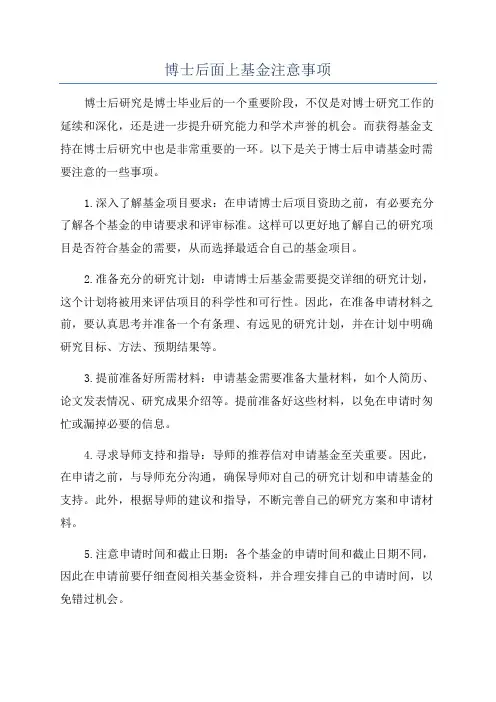 博士后面上基金注意事项

博士后研究是博士毕业后的一个重要阶段，不仅是对博士研究工作的延续和深化，还是进一步提升研究能力和学术声誉的机会。而获得基金支持在博士后研究中也是非常重要的一环。以下是关于博士后申请基金时需要注意的一些事项。

1.深入了解基金项目要求：在申请博士后项目资助之前，有必要充分了解各个基金的申请要求和评审标准。这样可以更好地了解自己的研究项目是否符合基金的需要，从而选择最适合自己的基金项目。

2.准备充分的研究计划：申请博士后基金需要提交详细的研究计划，这个计划将被用来评估项目的科学性和可行性。因此，在准备申请材料之前，要认真思考并准备一个有条理、有远见的研究计划，并在计划中明确研究目标、方法、预期结果等。

3.提前准备好所需材料：申请基金需要准备大量材料，如个人简历、论文发表情况、研究成果介绍等。提前准备好这些材料，以免在申请时匆忙或漏掉必要的信息。

4.寻求导师支持和指导：导师的推荐信对申请基金至关重要。因此，在申请之前，与导师充分沟通，确保导师对自己的研究计划和申请基金的支持。此外，根据导师的建议和指导，不断完善自己的研究方案和申请材料。

5.注意申请时间和截止日期：各个基金的申请时间和截止日期不同，因此在申请前要仔细查阅相关基金资料，并合理安排自己的申请时间，以免错过机会。